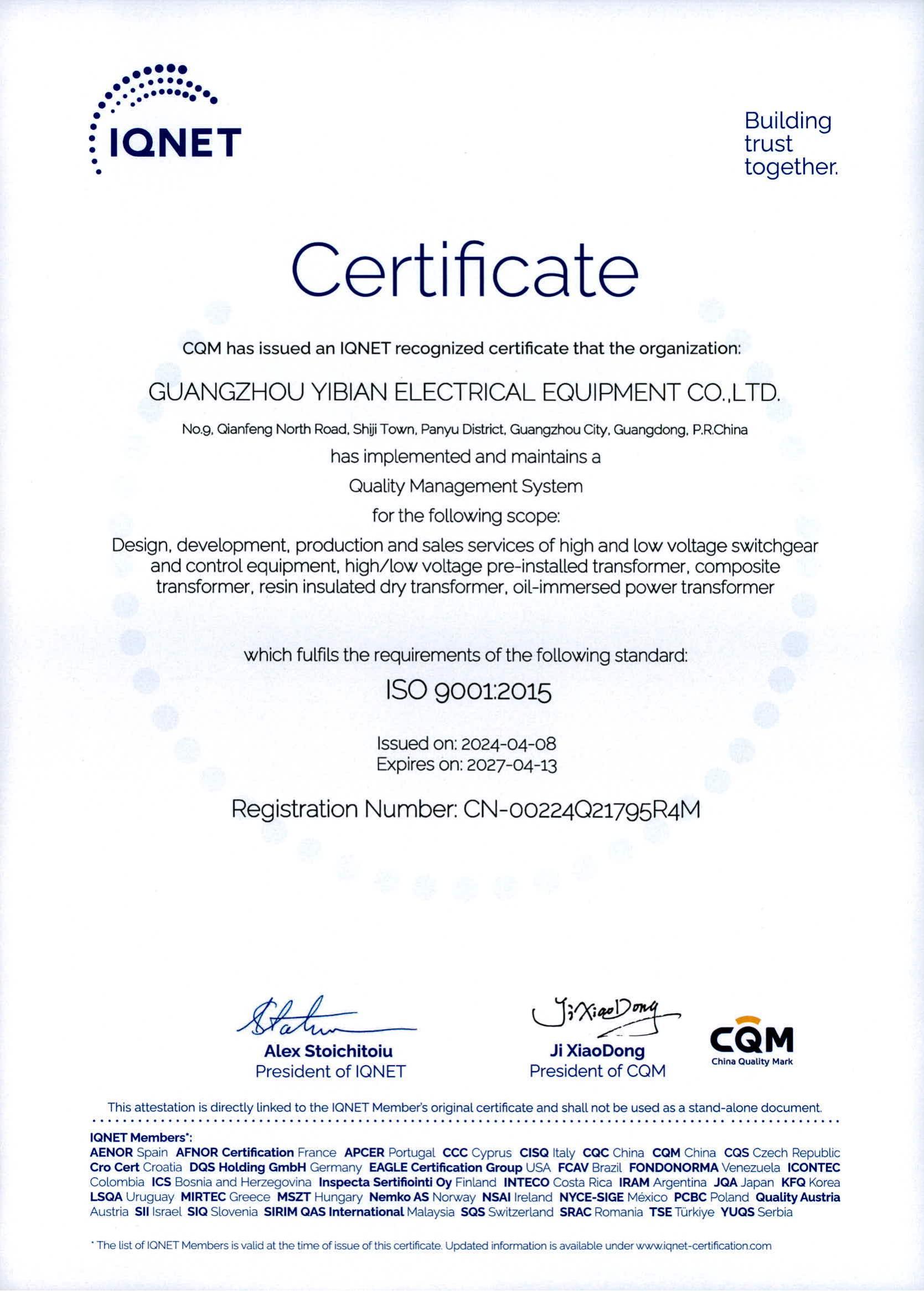 IQNET

Building trust together.

Certificate

CQM has issued an IQNET recognized certificate that the organization:

GUANGZHOU YIBIAN ELECTRICAL EQUIPMENT CO.,LTD.

No.9, Qianfeng North Road, Shiji Town, Panyu District, Guangzhou City, Guangdong, P.R.China

has implemented and maintains a

Quality Management System

for the following scope:

Design, development, production and sales services of high and low voltage switchgear and control equipment, high/low voltage pre-installed transformer, composite transformer, resin insulated dry transformer, oil-immersed power transformer

which fulfils the requirements of the following standard:

ISO 9001:2015

Issued on: 2024-04-08
Expires on: 2027-04-13

Registration Number: CN-00224Q21795R4M

Alex Stoichitoiu
President of IQNET

Ji XiaoDong
Ji XiaoDong
President of CQM

CQM
China Quality Mark

This attestation is directly linked to the IQNET Member's original certificate and shall not be used as a stand-alone document.

IQNET Members*:
AENOR Spain AFNOR Certification France APCER Portugal CCC Cyprus CISQ Italy CQC China CQM China CQS Czech Republic Cro Cert Croatia DQS Holding GmbH Germany EAGLE Certification Group USA FCAV Brazil FONDONORMA Venezuela ICONTEC Colombia ICS Bosnia and Herzegovina Inspecta Sertifiointi Oy Finland INTECO Costa Rica IRAM Argentina JQA Japan KFQ Korea LSQA Uruguay MIRTEC Greece MSZT Hungary Nemko AS Norway NSAI Ireland NYCE-SIGE México PCBC Poland Quality Austria Austria SII Israel SIQ Slovenia SIRIM QAS International Malaysia SQS Switzerland SRAC Romania TSE Türkiye YUQS Serbia

* The list of IQNET Members is valid at the time of issue of this certificate. Updated information is available under www.iqnet-certification.com